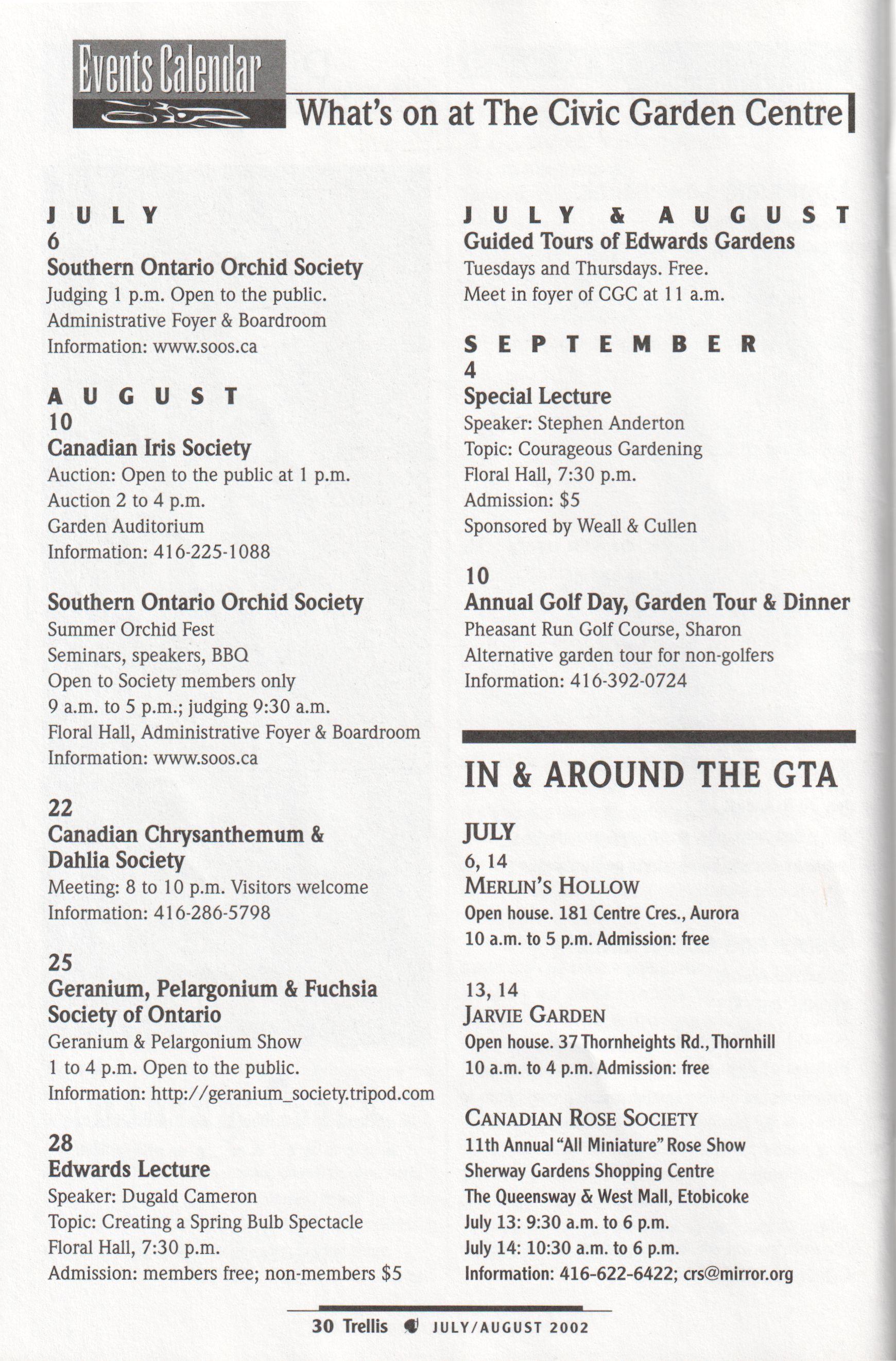 Events Calendar

What's on at The Civic Garden Centre

JULY
6
Southern Ontario Orchid Society
Judging 1 p.m. Open to the public.
Administrative Foyer & Boardroom
Information: www.soos.ca

AUGUST
10
Canadian Iris Society
Auction: Open to the public at 1 p.m.
Auction 2 to 4 p.m.
Garden Auditorium
Information: 416-225-1088

Southern Ontario Orchid Society
Summer Orchid Fest
Seminars, speakers, BBQ
Open to Society members only
9 a.m. to 5 p.m.; judging 9:30 a.m.
Floral Hall, Administrative Foyer & Boardroom
Information: www.soos.ca

22
Canadian Chrysanthemum & Dahlia Society
Meeting: 8 to 10 p.m. Visitors welcome
Information: 416-286-5798

25
Geranium, Pelargonium & Fuchsia Society of Ontario
Geranium & Pelargonium Show
1 to 4 p.m. Open to the public.
Information: http://geranium_society.tripod.com

28
Edwards Lecture
Speaker: Dugald Cameron
Topic: Creating a Spring Bulb Spectacle
Floral Hall, 7:30 p.m.
Admission: members free; non-members $5

JULY & AUGUST
Guided Tours of Edwards Gardens
Tuesdays and Thursdays. Free.
Meet in foyer of CGC at 11 a.m.

SEPTEMBER
4
Special Lecture
Speaker: Stephen Anderton
Topic: Courageous Gardening
Floral Hall, 7:30 p.m.
Admission: $5
Sponsored by Weall & Cullen

10
Annual Golf Day, Garden Tour & Dinner
Pheasant Run Golf Course, Sharon
Alternative garden tour for non-golfers
Information: 416-392-0724

IN & AROUND THE GTA

JULY
6, 14
MERLIN'S HOLLOW
Open house. 181 Centre Cres., Aurora
10 a.m. to 5 p.m. Admission: free

13, 14
JARVIE GARDEN
Open house. 37 Thornheights Rd., Thornhill
10 a.m. to 4 p.m. Admission: free

CANADIAN ROSE SOCIETY
11th Annual "All Miniature" Rose Show
Sherway Gardens Shopping Centre
The Queensway & West Mall, Etobicoke
July 13: 9:30 a.m. to 6 p.m.
July 14: 10:30 a.m. to 6 p.m.
Information: 416-622-6422; crs@mirror.org

30 Trellis JULY/AUGUST 2002